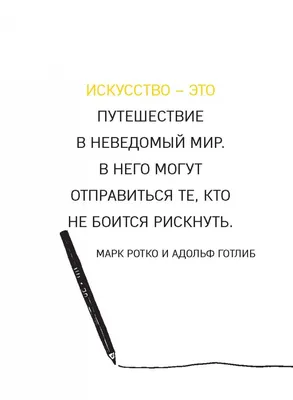 ИСКУССТВО – ЭТО ПУТЕШЕСТВИЕ В НЕВЕДОМЫЙ МИР. В НЕГО МОГУТ ОТПРАВИТЬСЯ ТЕ, КТО НЕ БОИТСЯ РИСКНУТЬ.

МАРК РОТКО И АДОЛЬФ ГОТЛИБ